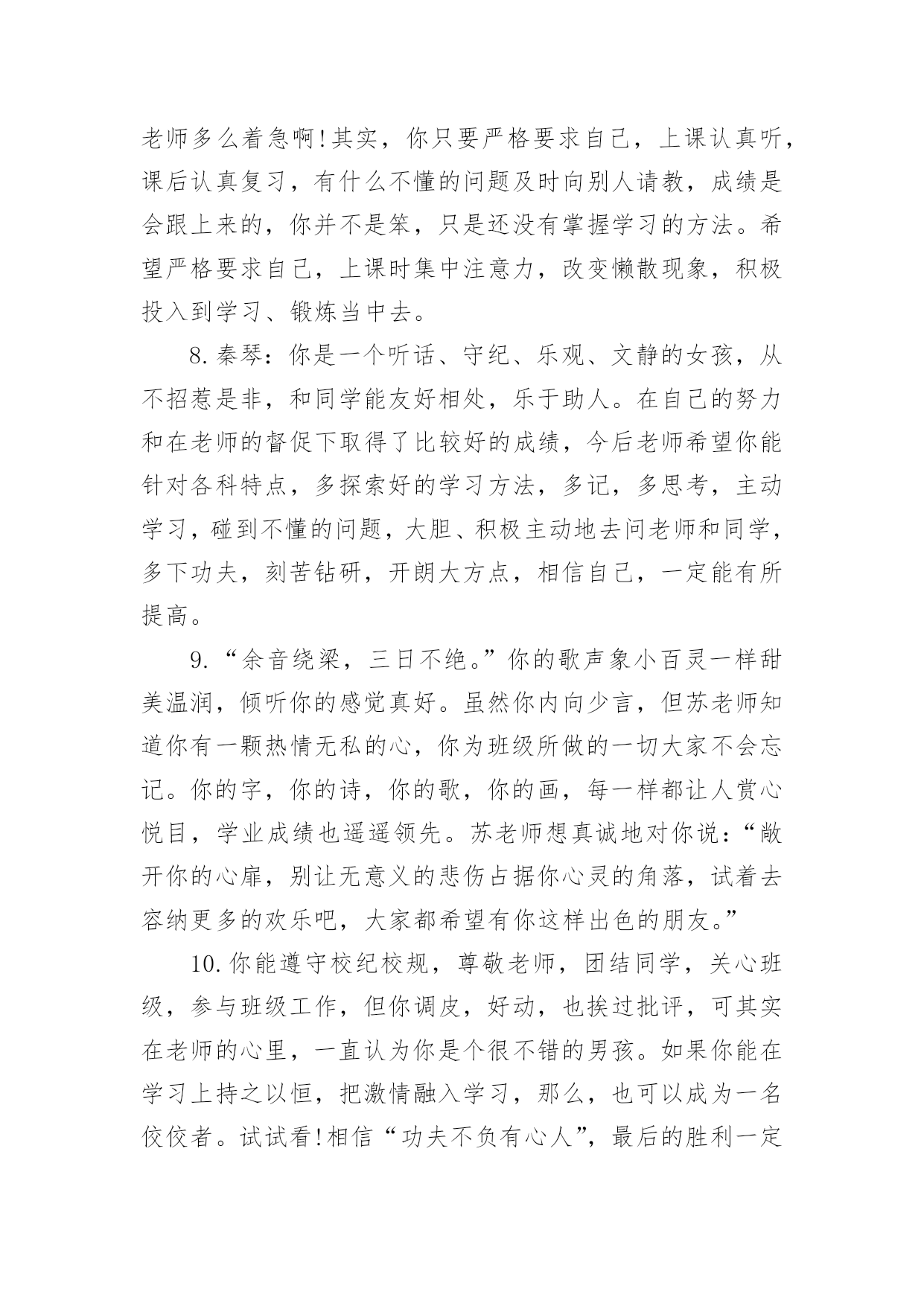 老师多么着急啊!其实，你只要严格要求自己，上课认真听，课后认真复习，有什么不懂的问题及时向别人请教，成绩是会跟上来的，你并不是笨，只是还没有掌握学习的方法。希望严格要求自己，上课时集中注意力，改变懒散现象，积极投入到学习、锻炼当中去。

8.秦琴：你是一个听话、守纪、乐观、文静的女孩，从不招惹是非，和同学能友好相处，乐于助人。在自己的努力和在老师的督促下取得了比较好的成绩，今后老师希望你能针对各科特点，多探索好的学习方法，多记，多思考，主动学习，碰到不懂的问题，大胆、积极主动地去问老师和同学，多下功夫，刻苦钻研，开朗大方点，相信自己，一定能有所提高。

9.“余音绕梁，三日不绝。”你的歌声象小百灵一样甜美温润，倾听你的感觉真好。虽然你内向少言，但苏老师知道你有一颗热情无私的心，你为班级所做的一切大家不会忘记。你的字，你的诗，你的歌，你的画，每一样都让人赏心悦目，学业成绩也遥遥领先。苏老师想真诚地对你说：“敞开你的心扉，别让无意义的悲伤占据你心灵的角落，试着去容纳更多的欢乐吧，大家都希望有你这样出色的朋友。”

10.你能遵守校纪校规，尊敬老师，团结同学，关心班级，参与班级工作，但你调皮，好动，也挨过批评，可其实在老师的心里，一直认为你是个很不错的男孩。如果你能在学习上持之以恒，把激情融入学习，那么，也可以成为一名佼佼者。试试看!相信“功夫不负有心人”，最后的胜利一定